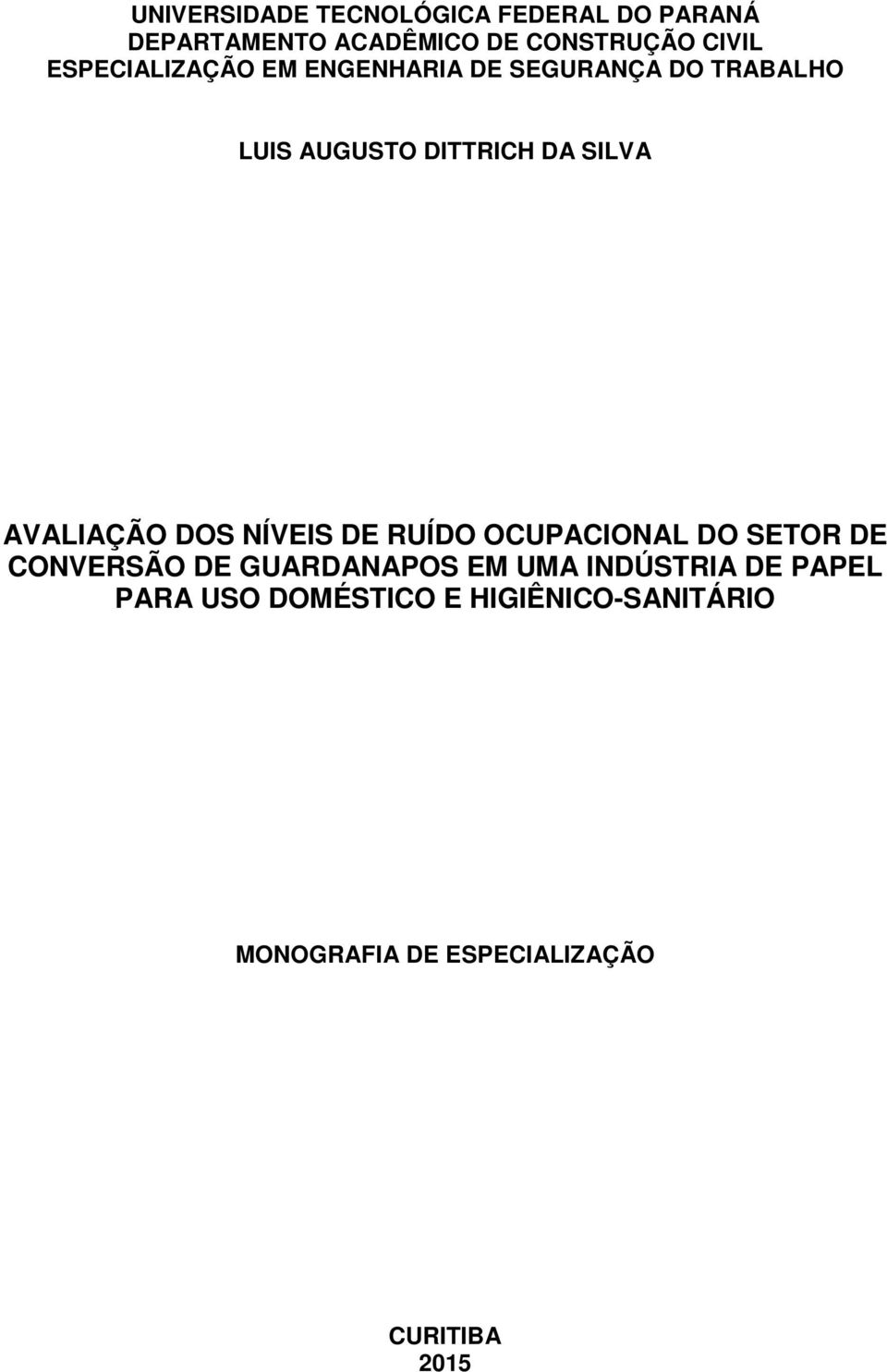 UNIVERSIDADE TECNOLÓGICA FEDERAL DO PARANÁ
DEPARTAMENTO ACADÊMICO DE CONSTRUÇÃO CIVIL
ESPECIALIZAÇÃO EM ENGENHARIA DE SEGURANÇA DO TRABALHO

LUIS AUGUSTO DITTRICH DA SILVA

AVALIAÇÃO DOS NÍVEIS DE RUÍDO OCUPACIONAL DO SETOR DE CONVERSÃO DE GUARDANAPOS EM UMA INDÚSTRIA DE PAPEL PARA USO DOMÉSTICO E HIGIÊNICO-SANITÁRIO

MONOGRAFIA DE ESPECIALIZAÇÃO

CURITIBA
2015